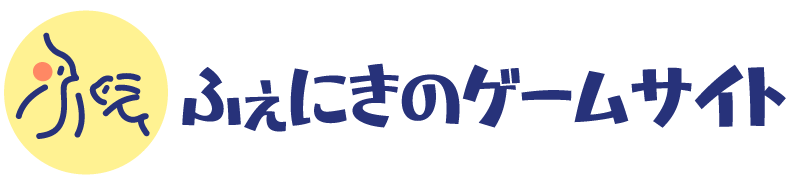 ふぇにきのゲームサイト